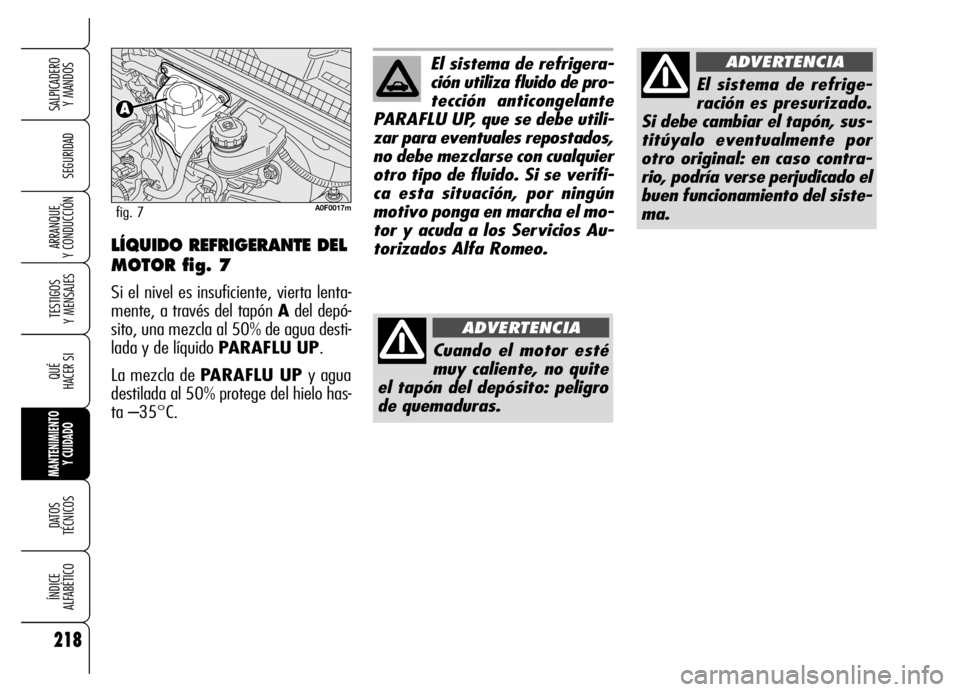 SALPICADERO Y MANDOS

SEGURIDAD

ARRANQUE Y CONDUCCIÓN

TESTIGOS Y MENSAJES

QUÉ HACER SI

MANTENIMIENTO Y CUIDADO

DATOS TÉCNICOS

ÍNDICE ALFABÉTICO

218

A

fig. 7

A0F0017m

LÍQUIDO REFRIGERANTE DEL MOTOR fig. 7

Si el nivel es insuficiente, vierta lentamente, a través del tapón A del depósito, una mezcla al 50% de agua destilada y de líquido PARAFLU UP.

La mezcla de PARAFLU UP y agua destilada al 50% protege del hielo hasta –35°C.

El sistema de refrigeración utiliza fluido de protección anticongelante PARAFLU UP, que se debe utilizar para eventuales repostados, no debe mezclarse con cualquier otro tipo de fluido. Si se verifica esta situación, por ningún motivo ponga en marcha el motor y acuda a los Servicios Autorizados Alfa Romeo.

ADVERTENCIA

Cuando el motor esté muy caliente, no quite el tapón del depósito: peligro de quemaduras.

ADVERTENCIA

El sistema de refrigeración es presurizado. Si debe cambiar el tapón, sustitúyalo eventualmente por otro original: en caso contrario, podría verse perjudicado el buen funcionamiento del sistema.

carmanualsonline.info